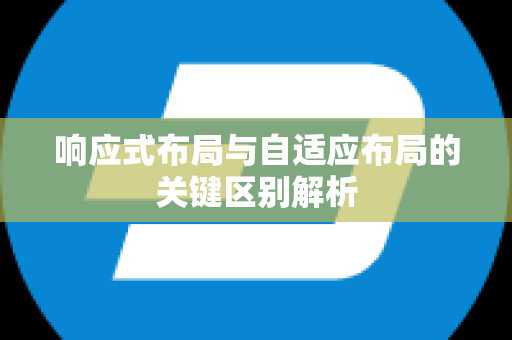 响应式布局与自适应布局的关键区别解析